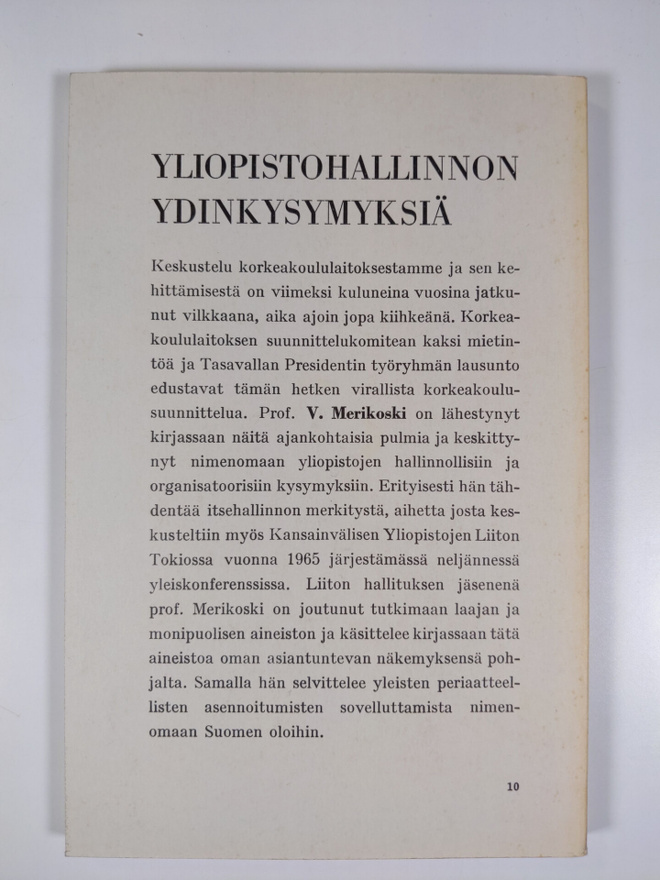 YLIOPISTOHALLINNON YDINKYSYMYKSIÄ

Keskustelu korkeakoululaitoksestamme ja sen kehittämisestä on viimeksi kuluneina vuosina jatkunut vilkkaana, aika ajoin jopa kiihkeänä. Korkeakoululaitoksen suunnittelukomitean kaksi mietintöä ja Tasavallan Presidentin työryhmän lausunto edustavat tämän hetken virallista korkeakoulusuunnittelua. Prof. V. Merikoski on lähestynyt kirjassaan näitä ajankohtaisia pulmia ja keskittynyt nimenomaan yliopistojen hallinnollisiin ja organisatoorisiin kysymyksiin. Erityisesti hän tähdentää itsehallinnon merkitystä, aihetta josta keskusteltiin myös Kansainvälisen Yliopistojen Liiton Tokiossa vuonna 1965 järjestämässä neljännessä yleiskonferenssissa. Liiton hallituksen jäsenenä prof. Merikoski on joutunut tutkimaan laajan ja monipuolisen aineiston ja käsittelee kirjassaan tätä aineistoa oman asiantuntevan näkemyksensä pohjalta. Samalla hän selvittelee yleisten periaatteellisten asennoitumisten sovelluttamista nimenomaan Suomen oloihin.

10